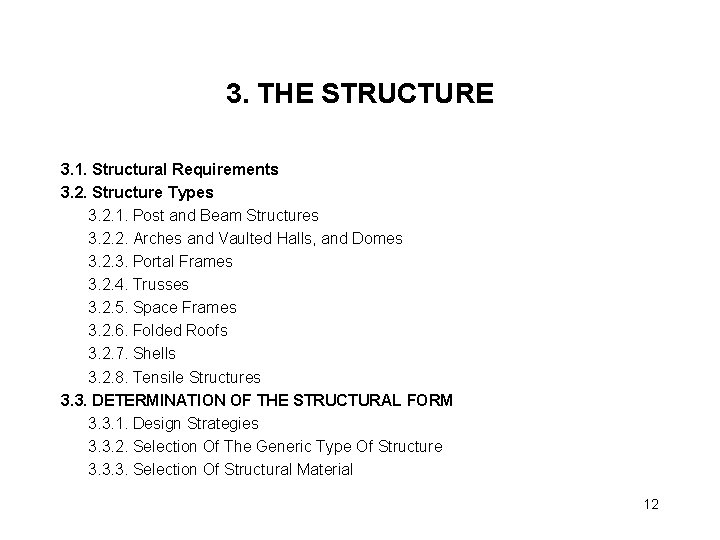 3. THE STRUCTURE

3.1. Structural Requirements
3.2. Structure Types
3.2.1. Post and Beam Structures
3.2.2. Arches and Vaulted Halls, and Domes
3.2.3. Portal Frames
3.2.4. Trusses
3.2.5. Space Frames
3.2.6. Folded Roofs
3.2.7. Shells
3.2.8. Tensile Structures
3.3. DETERMINATION OF THE STRUCTURAL FORM
3.3.1. Design Strategies
3.3.2. Selection Of The Generic Type Of Structure
3.3.3. Selection Of Structural Material

12